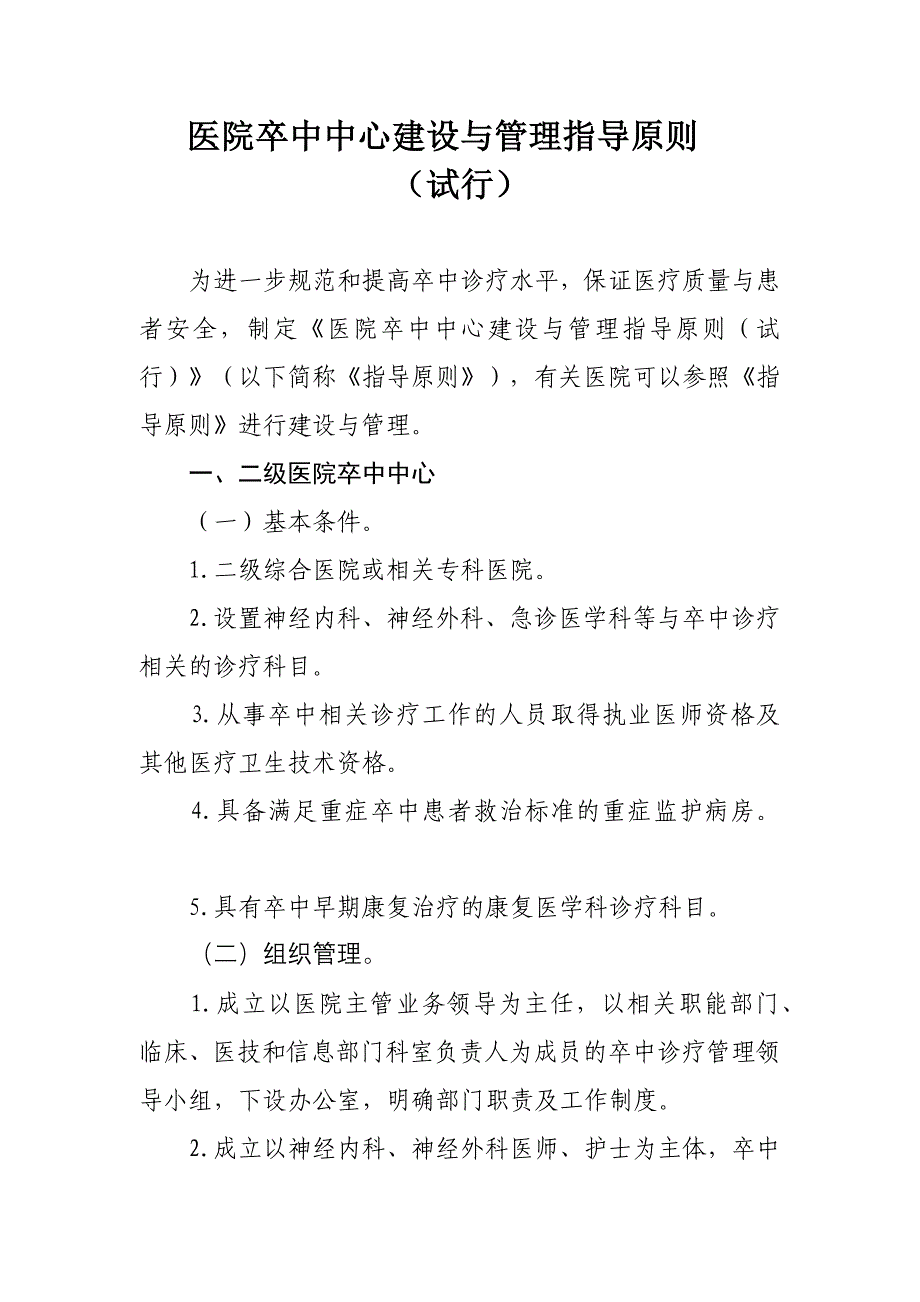 医院卒中中心建设与管理指导原则
（试行）

为进一步规范和提高卒中诊疗水平，保证医疗质量与患者安全，制定《医院卒中中心建设与管理指导原则（试行）》（以下简称《指导原则》），有关医院可以参照《指导原则》进行建设与管理。

一、二级医院卒中中心

（一）基本条件。

1.二级综合医院或相关专科医院。

2.设置神经内科、神经外科、急诊医学科等与卒中诊疗相关的诊疗科目。

3.从事卒中相关诊疗工作的人员取得执业医师资格及其他医疗卫生技术资格。

4.具备满足重症卒中患者救治标准的重症监护病房。

5.具有卒中早期康复治疗的康复医学科诊疗科目。

（二）组织管理。

1.成立以医院主管业务领导为主任，以相关职能部门、临床、医技和信息部门科室负责人为成员的卒中诊疗管理领导小组，下设办公室，明确部门职责及工作制度。

2.成立以神经内科、神经外科医师、护士为主体，卒中